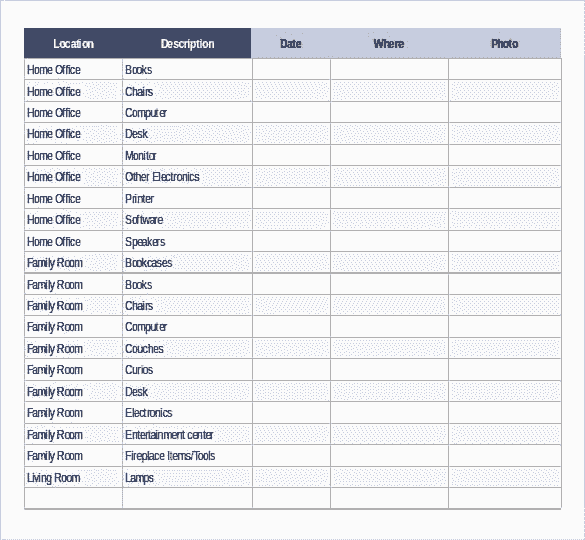 | Location | Description | Date | Where | Photo |
|---|---|---|---|---|
| Home Office | Books | | | |
| Home Office | Chairs | | | |
| Home Office | Computer | | | |
| Home Office | Desk | | | |
| Home Office | Monitor | | | |
| Home Office | Other Electronics | | | |
| Home Office | Printer | | | |
| Home Office | Software | | | |
| Home Office | Speakers | | | |
| Family Room | Bookcases | | | |
| Family Room | Books | | | |
| Family Room | Chairs | | | |
| Family Room | Computer | | | |
| Family Room | Couches | | | |
| Family Room | Curios | | | |
| Family Room | Desk | | | |
| Family Room | Electronics | | | |
| Family Room | Entertainment center | | | |
| Family Room | Fireplace Items/Tools | | | |
| Living Room | Lamps | | | |
| | | | | |